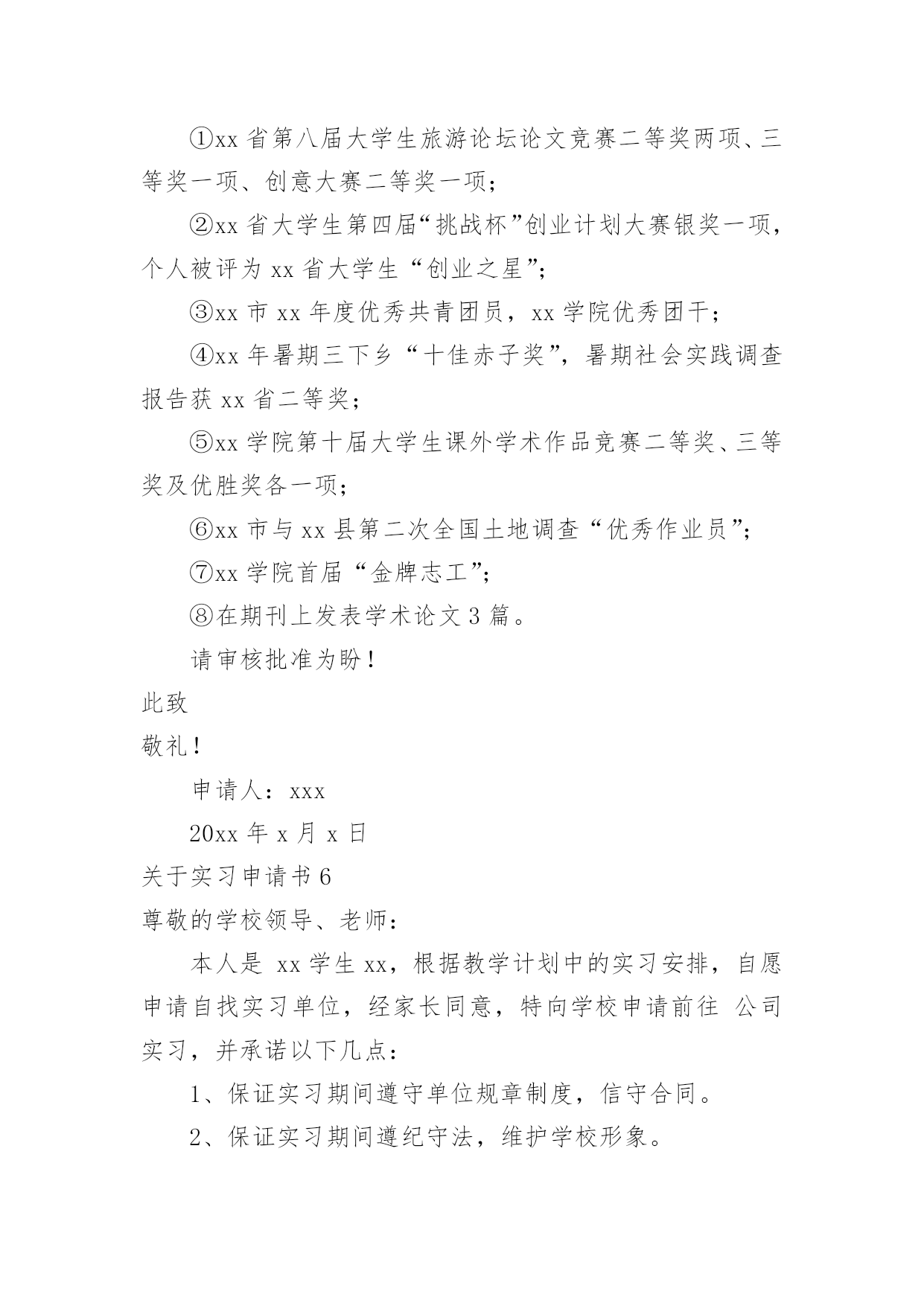 ①xx 省第八届大学生旅游论坛论文竞赛二等奖两项、三等奖一项、创意大赛二等奖一项；

②xx 省大学生第四届“挑战杯”创业计划大赛银奖一项，个人被评为 xx 省大学生“创业之星”；

③xx 市 xx 年度优秀共青团员，xx 学院优秀团干；

④xx 年暑期三下乡“十佳赤子奖”，暑期社会实践调查报告获 xx 省二等奖；

⑤xx 学院第十届大学生课外学术作品竞赛二等奖、三等奖及优胜奖各一项；

⑥xx 市与 xx 县第二次全国土地调查“优秀作业员”；

⑦xx 学院首届“金牌志工”；

⑧在期刊上发表学术论文 3 篇。

请审核批准为盼！

此致

敬礼！

申请人：xxx

20xx 年 x 月 x 日

关于实习申请书 6

尊敬的学校领导、老师：

本人是 xx 学生 xx，根据教学计划中的实习安排，自愿申请自找实习单位，经家长同意，特向学校申请前往 公司实习，并承诺以下几点：

1、保证实习期间遵守单位规章制度，信守合同。

2、保证实习期间遵纪守法，维护学校形象。